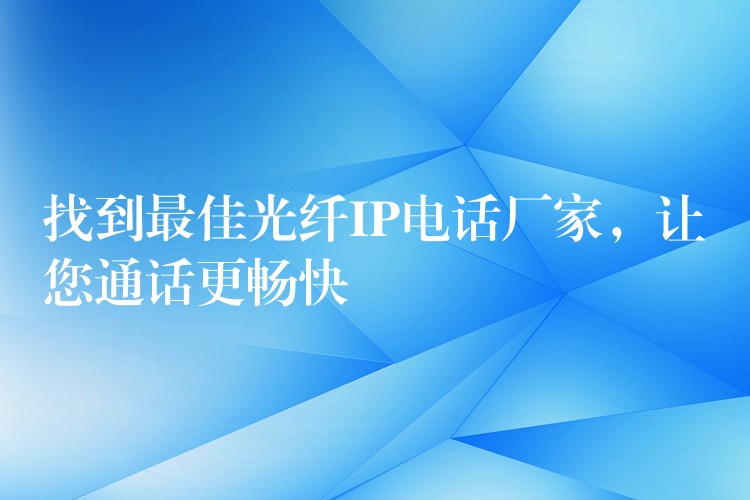 找到最佳光纤IP电话厂家，让您通话更畅快